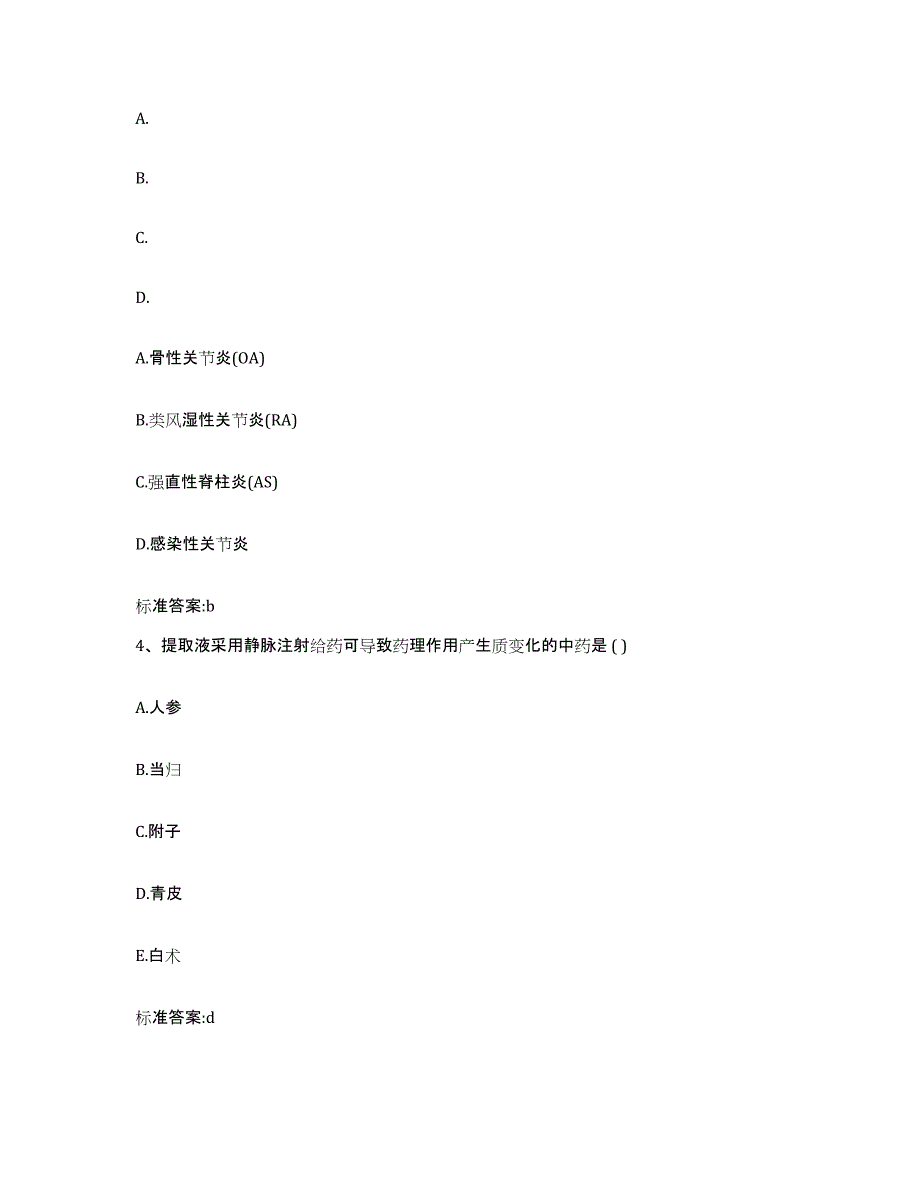 A.

B.

C.

D.

A.骨性关节炎(OA)

B.类风湿性关节炎(RA)

C.强直性脊柱炎(AS)

D.感染性关节炎

标准答案:b

4、提取液采用静脉注射给药可导致药理作用产生质变化的中药是 ( )

A.人参

B.当归

C.附子

D.青皮

E.白术

标准答案:d